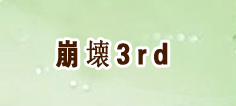 崩壊3rd